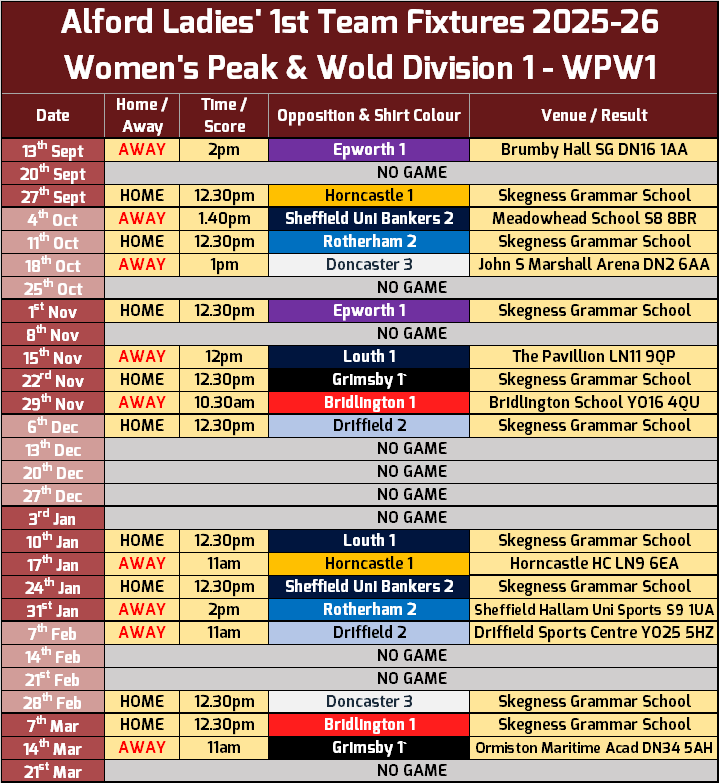 Alford Ladies' 1st Team Fixtures 2025-26
Women's Peak & Wold Division 1 - WPW1

| Date | Home / Away | Time / Score | Opposition & Shirt Colour | Venue / Result |
|---|---|---|---|---|
| 13$^{th}$ Sept | AWAY | 2pm | Epworth 1 | Brumby Hall SG DN16 1AA |
| 20$^{th}$ Sept | NO GAME | | | |
| 27$^{th}$ Sept | HOME | 12.30pm | Horncastle 1 | Skegness Grammar School |
| 4$^{th}$ Oct | AWAY | 1.40pm | Sheffield Uni Bankers 2 | Meadowhead School S8 8BR |
| 11$^{th}$ Oct | HOME | 12.30pm | Rotherham 2 | Skegness Grammar School |
| 18$^{th}$ Oct | AWAY | 1pm | Doncaster 3 | John S Marshall Arena DN2 6AA |
| 25$^{th}$ Oct | NO GAME | | | |
| 1$^{st}$ Nov | HOME | 12.30pm | Epworth 1 | Skegness Grammar School |
| 8$^{th}$ Nov | NO GAME | | | |
| 15$^{th}$ Nov | AWAY | 12pm | Louth 1 | The Pavillion LN11 9QP |
| 22$^{rd}$ Nov | HOME | 12.30pm | Grimsby 1 | Skegness Grammar School |
| 29$^{th}$ Nov | AWAY | 10.30am | Bridlington 1 | Bridlington School YO16 4QU |
| 6$^{th}$ Dec | HOME | 12.30pm | Driffield 2 | Skegness Grammar School |
| 13$^{th}$ Dec | NO GAME | | | |
| 20$^{th}$ Dec | NO GAME | | | |
| 27$^{th}$ Dec | NO GAME | | | |
| 3$^{rd}$ Jan | NO GAME | | | |
| 10$^{th}$ Jan | HOME | 12.30pm | Louth 1 | Skegness Grammar School |
| 17$^{th}$ Jan | AWAY | 11am | Horncastle 1 | Horncastle HC LN9 6EA |
| 24$^{th}$ Jan | HOME | 12.30pm | Sheffield Uni Bankers 2 | Skegness Grammar School |
| 31$^{st}$ Jan | AWAY | 2pm | Rotherham 2 | Sheffield Hallam Uni Sports S9 1UA |
| 7$^{th}$ Feb | AWAY | 11am | Driffield 2 | Driffield Sports Centre YO25 5HZ |
| 14$^{th}$ Feb | NO GAME | | | |
| 21$^{st}$ Feb | NO GAME | | | |
| 28$^{th}$ Feb | HOME | 12.30pm | Doncaster 3 | Skegness Grammar School |
| 7$^{th}$ Mar | HOME | 12.30pm | Bridlington 1 | Skegness Grammar School |
| 14$^{th}$ Mar | AWAY | 11am | Grimsby 1 | Ormiston Maritime Acad DN34 5AH |
| 21$^{st}$ Mar | NO GAME | | | |